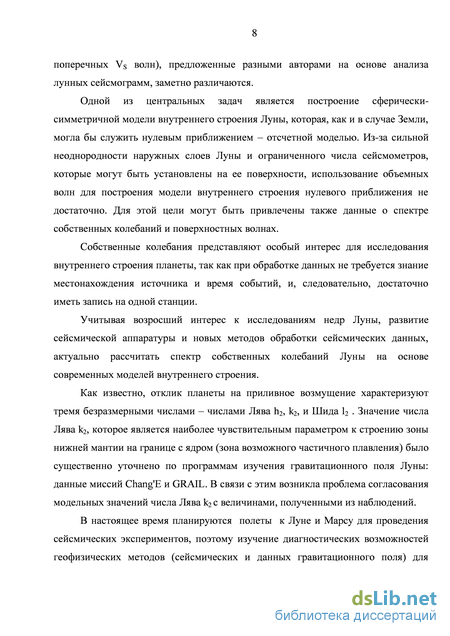 8

поперечных $V_S$ волн), предложенные разными авторами на основе анализа лунных сейсмограмм, заметно различаются.

Одной из центральных задач является построение сферически-симметричной модели внутреннего строения Луны, которая, как и в случае Земли, могла бы служить нулевым приближением – отсчетной моделью. Из-за сильной неоднородности наружных слоев Луны и ограниченного числа сейсмометров, которые могут быть установлены на ее поверхности, использование объемных волн для построения модели внутреннего строения нулевого приближения не достаточно. Для этой цели могут быть привлечены также данные о спектре собственных колебаний и поверхностных волнах.

Собственные колебания представляют особый интерес для исследования внутреннего строения планеты, так как при обработке данных не требуется знание местонахождения источника и время событий, и, следовательно, достаточно иметь запись на одной станции.

Учитывая возросший интерес к исследованиям недр Луны, развитие сейсмической аппаратуры и новых методов обработки сейсмических данных, актуально рассчитать спектр собственных колебаний Луны на основе современных моделей внутреннего строения.

Как известно, отклик планеты на приливное возмущение характеризуют тремя безразмерными числами – числами Лява $h_2$, $k_2$, и Шида $l_2$ . Значение числа Лява $k_2$, которое является наиболее чувствительным параметром к строению зоны нижней мантии на границе с ядром (зона возможного частичного плавления) было существенно уточнено по программам изучения гравитационного поля Луны: данные миссий Chang'E и GRAIL. В связи с этим возникла проблема согласования модельных значений числа Лява $k_2$ с величинами, полученными из наблюдений.

В настоящее время планируются полеты к Луне и Марсу для проведения сейсмических экспериментов, поэтому изучение диагностических возможностей геофизических методов (сейсмических и данных гравитационного поля) для

dsLib.net
библиотека диссертаций